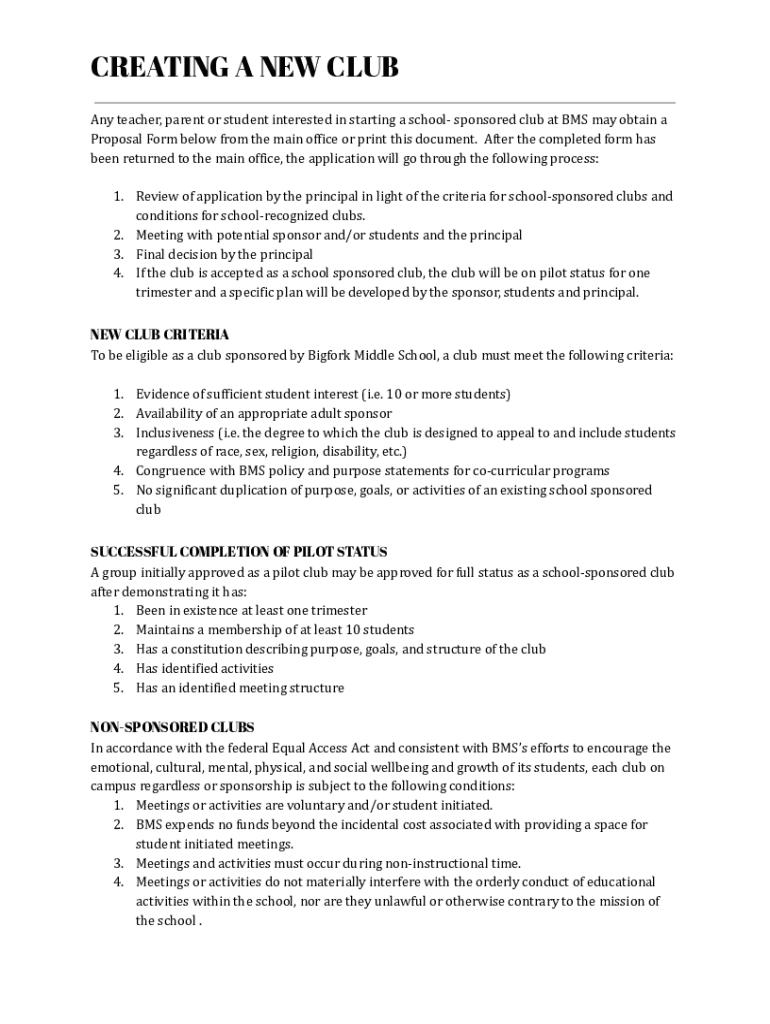 CREATING A NEW CLUB

Any teacher, parent or student interested in starting a school- sponsored club at BMS may obtain a Proposal Form below from the main office or print this document. After the completed form has been returned to the main office, the application will go through the following process:

1. Review of application by the principal in light of the criteria for school-sponsored clubs and conditions for school-recognized clubs.
2. Meeting with potential sponsor and/or students and the principal
3. Final decision by the principal
4. If the club is accepted as a school sponsored club, the club will be on pilot status for one trimester and a specific plan will be developed by the sponsor, students and principal.

NEW CLUB CRITERIA
To be eligible as a club sponsored by Bigfork Middle School, a club must meet the following criteria:

1. Evidence of sufficient student interest (i.e. 10 or more students)
2. Availability of an appropriate adult sponsor
3. Inclusiveness (i.e. the degree to which the club is designed to appeal to and include students regardless of race, sex, religion, disability, etc.)
4. Congruence with BMS policy and purpose statements for co-curricular programs
5. No significant duplication of purpose, goals, or activities of an existing school sponsored club

SUCCESSFUL COMPLETION OF PILOT STATUS
A group initially approved as a pilot club may be approved for full status as a school-sponsored club after demonstrating it has:
1. Been in existence at least one trimester
2. Maintains a membership of at least 10 students
3. Has a constitution describing purpose, goals, and structure of the club
4. Has identified activities
5. Has an identified meeting structure

NON-SPONSORED CLUBS
In accordance with the federal Equal Access Act and consistent with BMS's efforts to encourage the emotional, cultural, mental, physical, and social wellbeing and growth of its students, each club on campus regardless or sponsorship is subject to the following conditions:
1. Meetings or activities are voluntary and/or student initiated.
2. BMS expends no funds beyond the incidental cost associated with providing a space for student initiated meetings.
3. Meetings and activities must occur during non-instructional time.
4. Meetings or activities do not materially interfere with the orderly conduct of educational activities within the school, nor are they unlawful or otherwise contrary to the mission of the school .